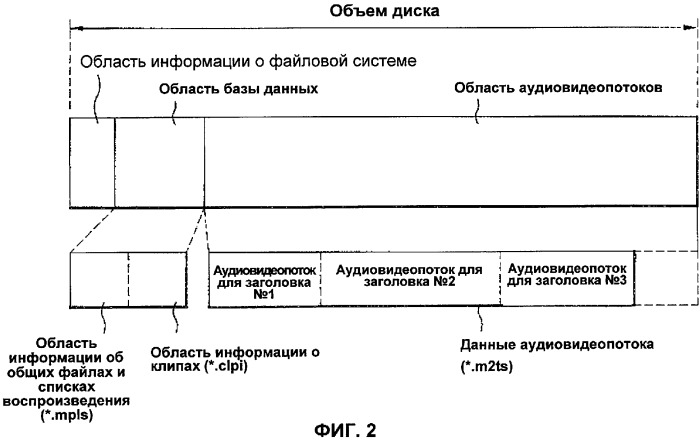 Объем диска

Область информации о файловой системе

Область базы данных

Область аудиовидеопотоков

Аудиовидеопоток для заголовка №1

Аудиовидеопоток для заголовка №2

Аудиовидеопоток для заголовка №3

Область информации об общих файлах и списках воспроизведения (*.mpls)

Область информации о клипах (*.clpi)

Данные аудиовидеопотока (*.m2ts)

ФИГ. 2